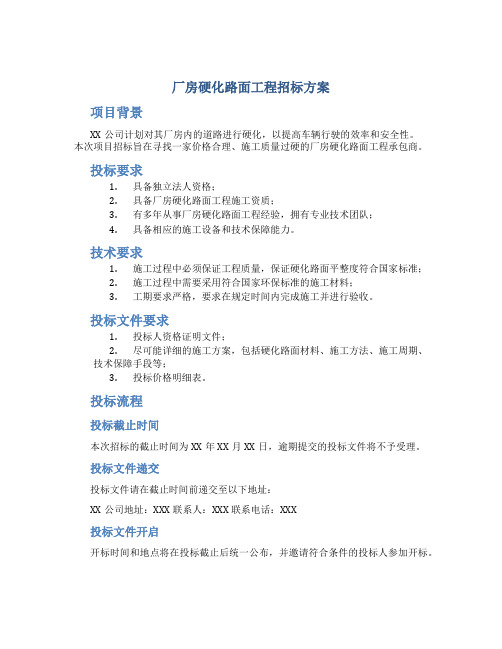 厂房硬化路面工程招标方案

项目背景

XX 公司计划对其厂房内的道路进行硬化，以提高车辆行驶的效率和安全性。本次项目招标旨在寻找一家价格合理、施工质量过硬的厂房硬化路面工程承包商。

投标要求

1. 具备独立法人资格；
2. 具备厂房硬化路面工程施工资质；
3. 有多年从事厂房硬化路面工程经验，拥有专业技术团队；
4. 具备相应的施工设备和技术保障能力。

技术要求

1. 施工过程中必须保证工程质量，保证硬化路面平整度符合国家标准；
2. 施工过程中需要采用符合国家环保标准的施工材料；
3. 工期要求严格，要求在规定时间内完成施工并进行验收。

投标文件要求

1. 投标人资格证明文件；
2. 尽可能详细的施工方案，包括硬化路面材料、施工方法、施工周期、技术保障手段等；
3. 投标价格明细表。

投标流程

投标截止时间

本次招标的截止时间为 XX 年 XX 月 XX 日，逾期提交的投标文件将不予受理。

投标文件递交

投标文件请在截止时间前递交至以下地址：

XX 公司地址：XXX 联系人：XXX 联系电话：XXX

投标文件开启

开标时间和地点将在投标截止后统一公布，并邀请符合条件的投标人参加开标。